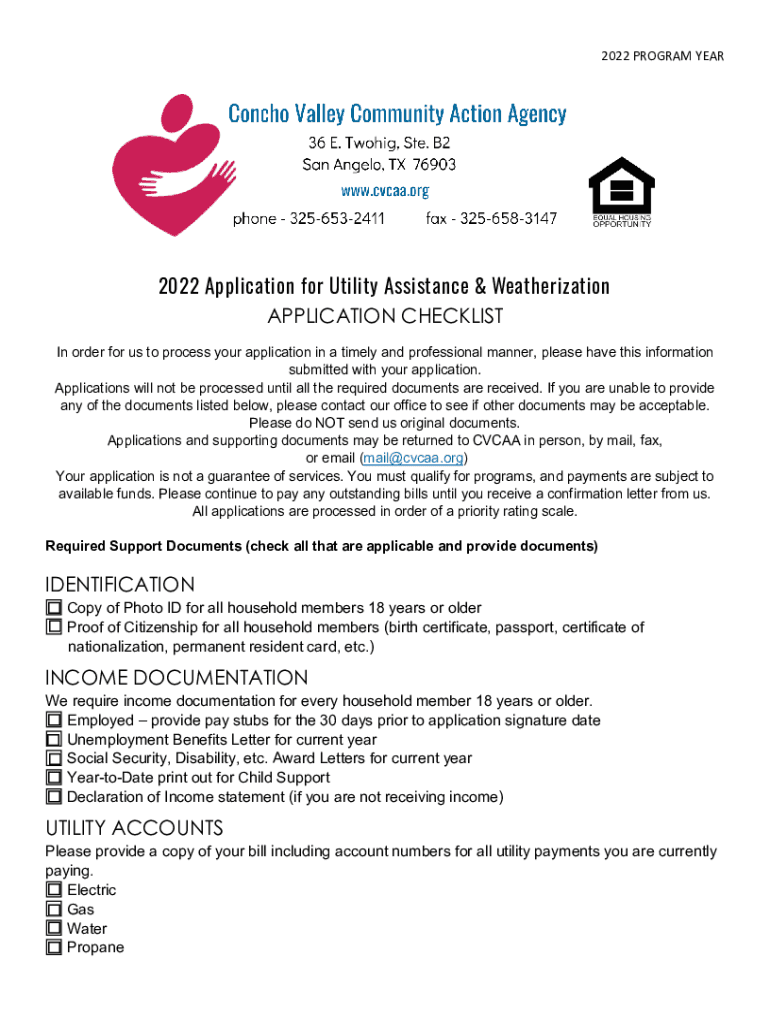 2022 PROGRAM YEAR

Concho Valley Community Action Agency
36 E. Twohig, Ste. B2
San Angelo, TX 76903
www.cvcaa.org
phone - 325-653-2411 fax - 325-658-3147

EQUAL HOUSING OPPORTUNITY

2022 Application for Utility Assistance & Weatherization
APPLICATION CHECKLIST

In order for us to process your application in a timely and professional manner, please have this information submitted with your application.
Applications will not be processed until all the required documents are received. If you are unable to provide any of the documents listed below, please contact our office to see if other documents may be acceptable.
Please do NOT send us original documents.
Applications and supporting documents may be returned to CVCAA in person, by mail, fax, or email (mail@cvcaa.org)
Your application is not a guarantee of services. You must qualify for programs, and payments are subject to available funds. Please continue to pay any outstanding bills until you receive a confirmation letter from us.
All applications are processed in order of a priority rating scale.

Required Support Documents (check all that are applicable and provide documents)

IDENTIFICATION
☐ Copy of Photo ID for all household members 18 years or older
☐ Proof of Citizenship for all household members (birth certificate, passport, certificate of nationalization, permanent resident card, etc.)

INCOME DOCUMENTATION
We require income documentation for every household member 18 years or older.
☐ Employed – provide pay stubs for the 30 days prior to application signature date
☐ Unemployment Benefits Letter for current year
☐ Social Security, Disability, etc. Award Letters for current year
☐ Year-to-Date print out for Child Support
☐ Declaration of Income statement (if you are not receiving income)

UTILITY ACCOUNTS
Please provide a copy of your bill including account numbers for all utility payments you are currently paying.
☐ Electric
☐ Gas
☐ Water
☐ Propane